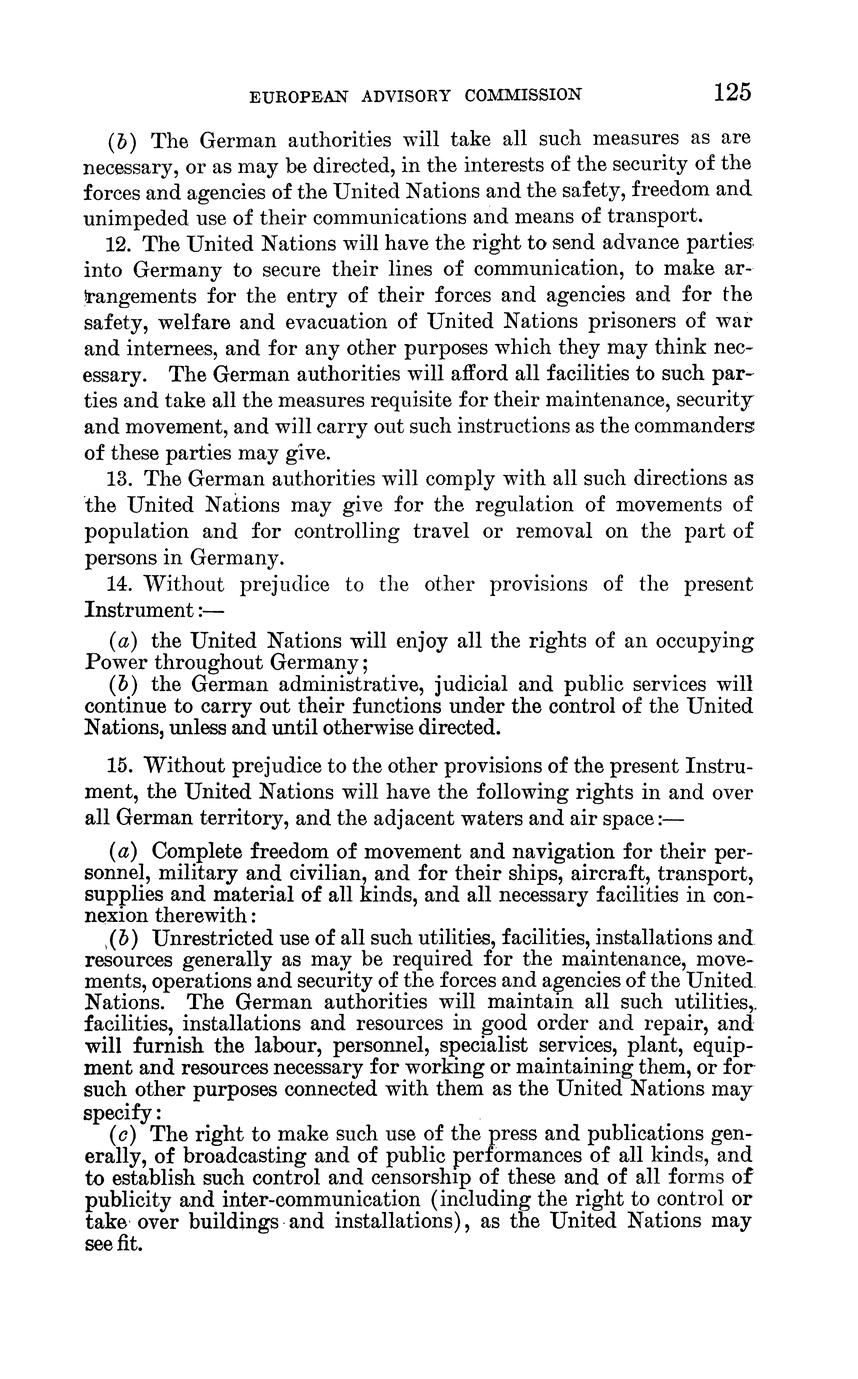 EUROPEAN ADVISORY COMMISSION 125

(b) The German authorities will take all such measures as are necessary, or as may be directed, in the interests of the security of the forces and agencies of the United Nations and the safety, freedom and unimpeded use of their communications and means of transport.

12. The United Nations will have the right to send advance parties into Germany to secure their lines of communication, to make arrangements for the entry of their forces and agencies and for the safety, welfare and evacuation of United Nations prisoners of war and internees, and for any other purposes which they may think necessary. The German authorities will afford all facilities to such parties and take all the measures requisite for their maintenance, security and movement, and will carry out such instructions as the commanders of these parties may give.

13. The German authorities will comply with all such directions as the United Nations may give for the regulation of movements of population and for controlling travel or removal on the part of persons in Germany.

14. Without prejudice to the other provisions of the present Instrument:—

(a) the United Nations will enjoy all the rights of an occupying Power throughout Germany;

(b) the German administrative, judicial and public services will continue to carry out their functions under the control of the United Nations, unless and until otherwise directed.

15. Without prejudice to the other provisions of the present Instrument, the United Nations will have the following rights in and over all German territory, and the adjacent waters and air space:—

(a) Complete freedom of movement and navigation for their personnel, military and civilian, and for their ships, aircraft, transport, supplies and material of all kinds, and all necessary facilities in connexion therewith:

(b) Unrestricted use of all such utilities, facilities, installations and resources generally as may be required for the maintenance, movements, operations and security of the forces and agencies of the United Nations. The German authorities will maintain all such utilities, facilities, installations and resources in good order and repair, and will furnish the labour, personnel, specialist services, plant, equipment and resources necessary for working or maintaining them, or for such other purposes connected with them as the United Nations may specify:

(c) The right to make such use of the press and publications generally, of broadcasting and of public performances of all kinds, and to establish such control and censorship of these and of all forms of publicity and inter-communication (including the right to control or take over buildings and installations), as the United Nations may see fit.